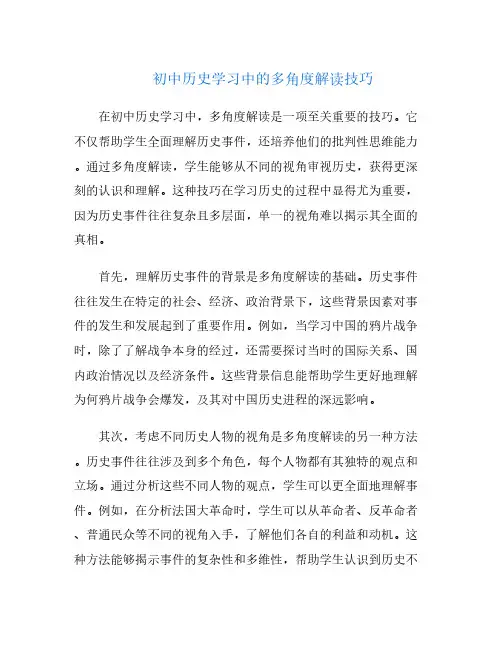 初中历史学习中的多角度解读技巧

在初中历史学习中，多角度解读是一项至关重要的技巧。它不仅帮助学生全面理解历史事件，还培养他们的批判性思维能力。通过多角度解读，学生能够从不同的视角审视历史，获得更深刻的认识和理解。这种技巧在学习历史的过程中显得尤为重要，因为历史事件往往复杂且多层面，单一的视角难以揭示其全面的真相。

首先，理解历史事件的背景是多角度解读的基础。历史事件往往发生在特定的社会、经济、政治背景下，这些背景因素对事件的发生和发展起到了重要作用。例如，当学习中国的鸦片战争时，除了了解战争本身的经过，还需要探讨当时的国际关系、国内政治情况以及经济条件。这些背景信息能帮助学生更好地理解为何鸦片战争会爆发，及其对中国历史进程的深远影响。

其次，考虑不同历史人物的视角是多角度解读的另一种方法。历史事件往往涉及到多个角色，每个人物都有其独特的观点和立场。通过分析这些不同人物的观点，学生可以更全面地理解事件。例如，在分析法国大革命时，学生可以从革命者、反革命者、普通民众等不同的视角入手，了解他们各自的利益和动机。这种方法能够揭示事件的复杂性和多维性，帮助学生认识到历史不